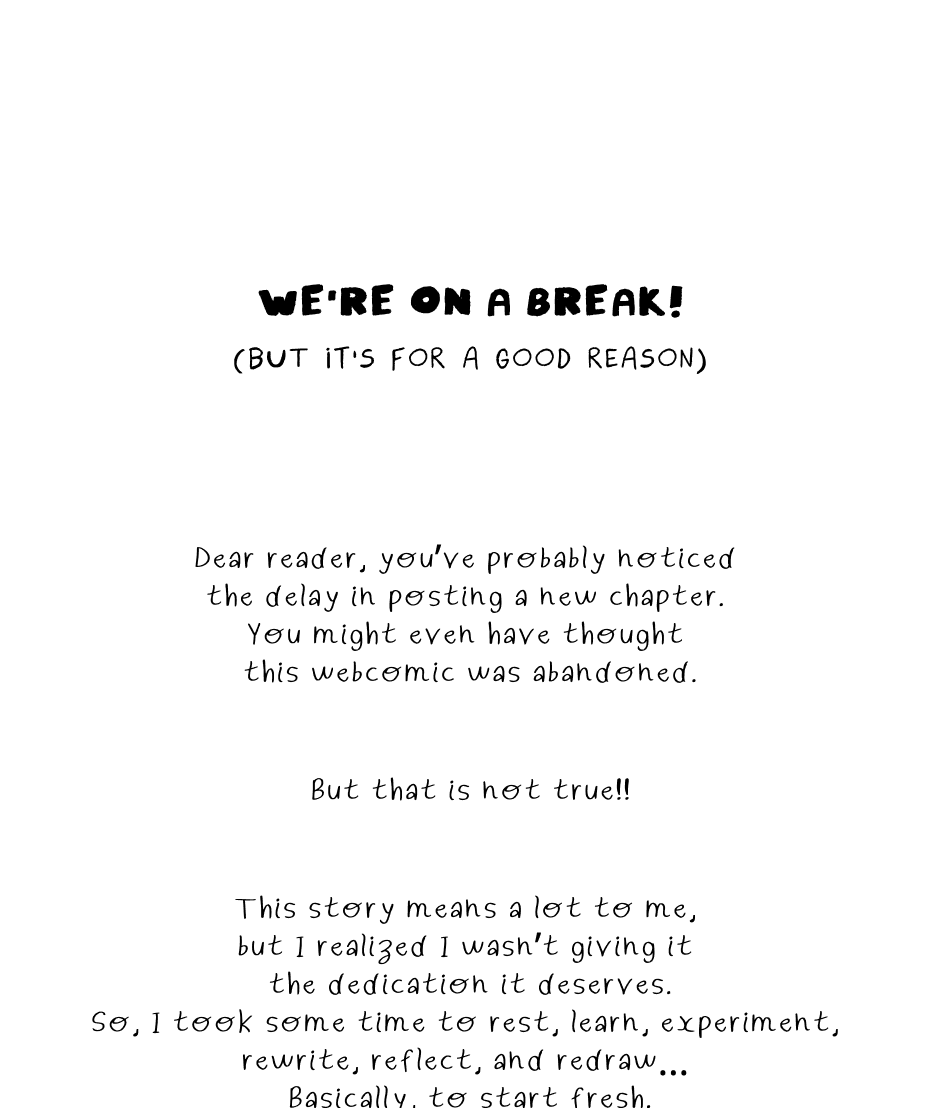 WE'RE ON A BREAK!

(BUT IT'S FOR A GOOD REASON)

Dear reader, you've probably noticed the delay in posting a new chapter. You might even have thought this webcomic was abandoned.

But that is not true!!

This story means a lot to me, but I realized I wasn't giving it the dedication it deserves. So, I took some time to rest, learn, experiment, rewrite, reflect, and redraw... Basically, to start fresh.